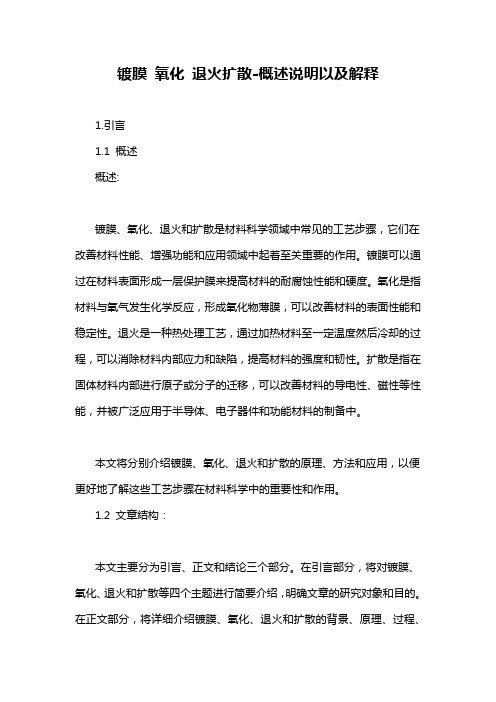 镀膜 氧化 退火扩散-概述说明以及解释

1.引言

1.1 概述

概述:

镀膜、氧化、退火和扩散是材料科学领域中常见的工艺步骤，它们在改善材料性能、增强功能和应用领域中起着至关重要的作用。镀膜可以通过在材料表面形成一层保护膜来提高材料的耐腐蚀性能和硬度。氧化是指材料与氧气发生化学反应，形成氧化物薄膜，可以改善材料的表面性能和稳定性。退火是一种热处理工艺，通过加热材料至一定温度然后冷却的过程，可以消除材料内部应力和缺陷，提高材料的强度和韧性。扩散是指在固体材料内部进行原子或分子的迁移，可以改善材料的导电性、磁性等性能，并被广泛应用于半导体、电子器件和功能材料的制备中。

本文将分别介绍镀膜、氧化、退火和扩散的原理、方法和应用，以便更好地了解这些工艺步骤在材料科学中的重要性和作用。

1.2 文章结构：

本文主要分为引言、正文和结论三个部分。在引言部分，将对镀膜、氧化、退火和扩散等四个主题进行简要介绍，明确文章的研究对象和目的。在正文部分，将详细介绍镀膜、氧化、退火和扩散的背景、原理、过程、